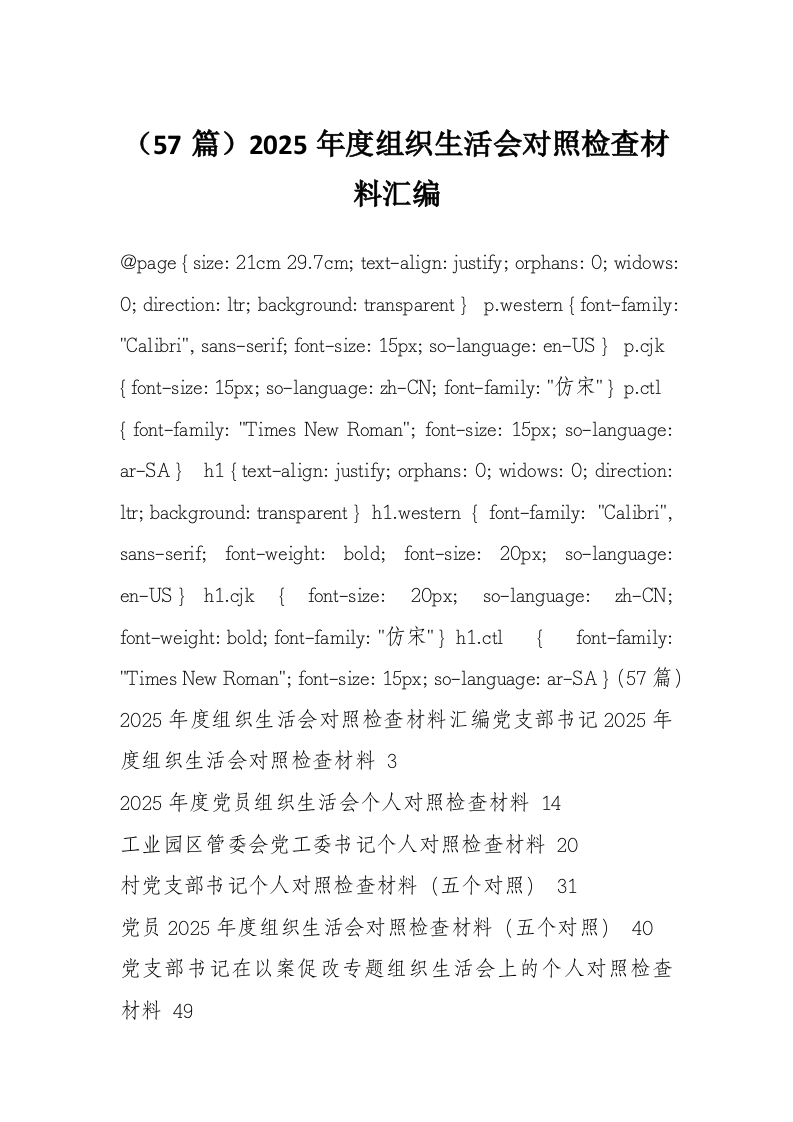 （57 篇）2025 年度组织生活会对照检查材料汇编

@page { size: 21cm 29.7cm; text-align: justify; orphans: 0; widows: 0; direction: ltr; background: transparent } p.western { font-family: "Calibri", sans-serif; font-size: 15px; so-language: en-US } p.cjk { font-size: 15px; so-language: zh-CN; font-family: "仿宋" } p.ctl { font-family: "Times New Roman"; font-size: 15px; so-language: ar-SA } h1 { text-align: justify; orphans: 0; widows: 0; direction: ltr; background: transparent } h1.western { font-family: "Calibri", sans-serif; font-weight: bold; font-size: 20px; so-language: en-US } h1.cjk { font-size: 20px; so-language: zh-CN; font-weight: bold; font-family: "仿宋" } h1.ctl { font-family: "Times New Roman"; font-size: 15px; so-language: ar-SA } (57 篇) 2025 年度组织生活会对照检查材料汇编党支部书记 2025 年度组织生活会对照检查材料 3

2025 年度党员组织生活会个人对照检查材料 14

工业园区管委会党工委书记个人对照检查材料 20

村党支部书记个人对照检查材料（五个对照） 31

党员 2025 年度组织生活会对照检查材料（五个对照） 40

党支部书记在以案促改专题组织生活会上的个人对照检查材料 49